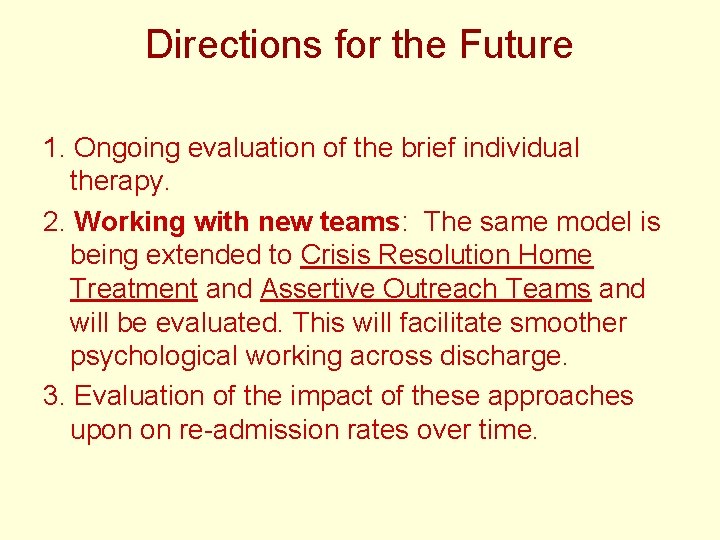 Directions for the Future

1. Ongoing evaluation of the brief individual therapy.

2. Working with new teams: The same model is being extended to Crisis Resolution Home Treatment and Assertive Outreach Teams and will be evaluated. This will facilitate smoother psychological working across discharge.

3. Evaluation of the impact of these approaches upon on re-admission rates over time.